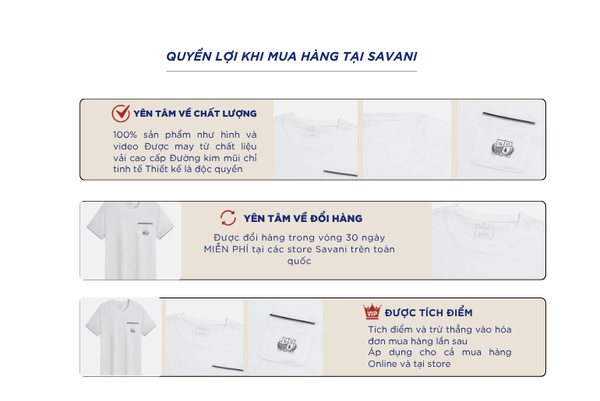 QUYỀN LỢI KHI MUA HÀNG TẠI SAVANI

YÊN TÂM VỀ CHẤT LƯỢNG

100% sản phẩm như hình và video Được may từ chất liệu vải cao cấp Đường kim mũi chỉ tinh tế Thiết kế là độc quyền

YÊN TÂM VỀ ĐỔI HÀNG

Được đổi hàng trong vòng 30 ngày MIỄN PHÍ tại các store Savani trên toàn quốc

VIP ĐƯỢC TÍCH ĐIỂM

Tích điểm và trừ thẳng vào hóa đơn mua hàng lần sau
Áp dụng cho cả mua hàng Online và tại store